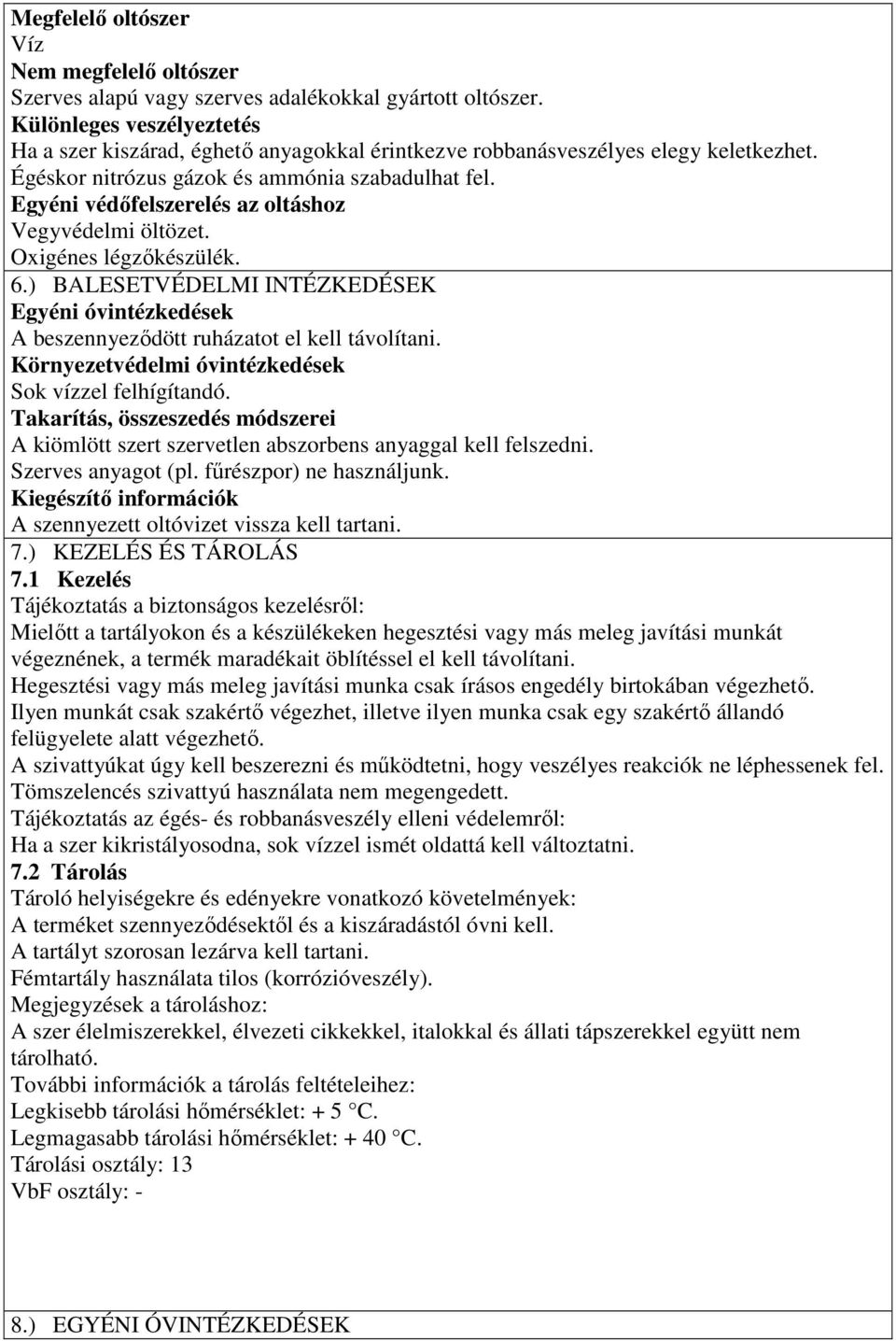 Megfelelő oltószer
Víz
Nem megfelelő oltószer
Szerves alapú vagy szerves adalékokkal gyártott oltószer.
Különleges veszélyeztetés
Ha a szer kiszárad, éghető anyagokkal érintkezve robbanásveszélyes elegy keletkezhet.
Égéskor nitrózus gázok és ammónia szabadulhat fel.
Egyéni védőfelszerelés az oltáshoz
Vegyvédelmi öltözet.
Oxigénes légzőkészülék.

6.) BALESETVÉDELMI INTÉZKEDÉSEK
Egyéni óvintézkedések
A beszennyeződött ruházatot el kell távolítani.
Környezetvédelmi óvintézkedések
Sok vízzel felhígítandó.
Takarítás, összeszedés módszerei
A kiömlött szert szervetlen abszorbens anyaggal kell felszedni.
Szerves anyagot (pl. fűrészpor) ne használjunk.
Kiegészítő információk
A szennyezett oltóvizet vissza kell tartani.

7.) KEZELÉS ÉS TÁROLÁS
7.1 Kezelés
Tájékoztatás a biztonságos kezelésről:
Mielőtt a tartályokon és a készülékeken hegesztési vagy más meleg javítási munkát végeznének, a termék maradékait öblítéssel el kell távolítani.
Hegesztési vagy más meleg javítási munka csak írásos engedély birtokában végezhető.
Ilyen munkát csak szakértő végezhet, illetve ilyen munka csak egy szakértő állandó felügyelete alatt végezhető.
A szivattyúkat úgy kell beszerezni és működtetni, hogy veszélyes reakciók ne léphessenek fel.
Tömszelencés szivattyú használata nem megengedett.
Tájékoztatás az égés- és robbanásveszély elleni védelemről:
Ha a szer kikristályosodna, sok vízzel ismét oldattá kell változtatni.
7.2 Tárolás
Tároló helyiségekre és edényekre vonatkozó követelmények:
A terméket szennyeződésektől és a kiszáradástól óvni kell.
A tartályt szorosan lezárva kell tartani.
Fémtartály használata tilos (korrózióveszély).
Megjegyzések a tároláshoz:
A szer élelmiszerekkel, élvezeti cikkekkel, italokkal és állati tápszerekkel együtt nem tárolható.
További információk a tárolás feltételeihez:
Legkisebb tárolási hőmérséklet: + 5 °C.
Legmagasabb tárolási hőmérséklet: + 40 °C.
Tárolási osztály: 13
VbF osztály: -

8.) EGYÉNI ÓVINTÉZKEDÉSEK